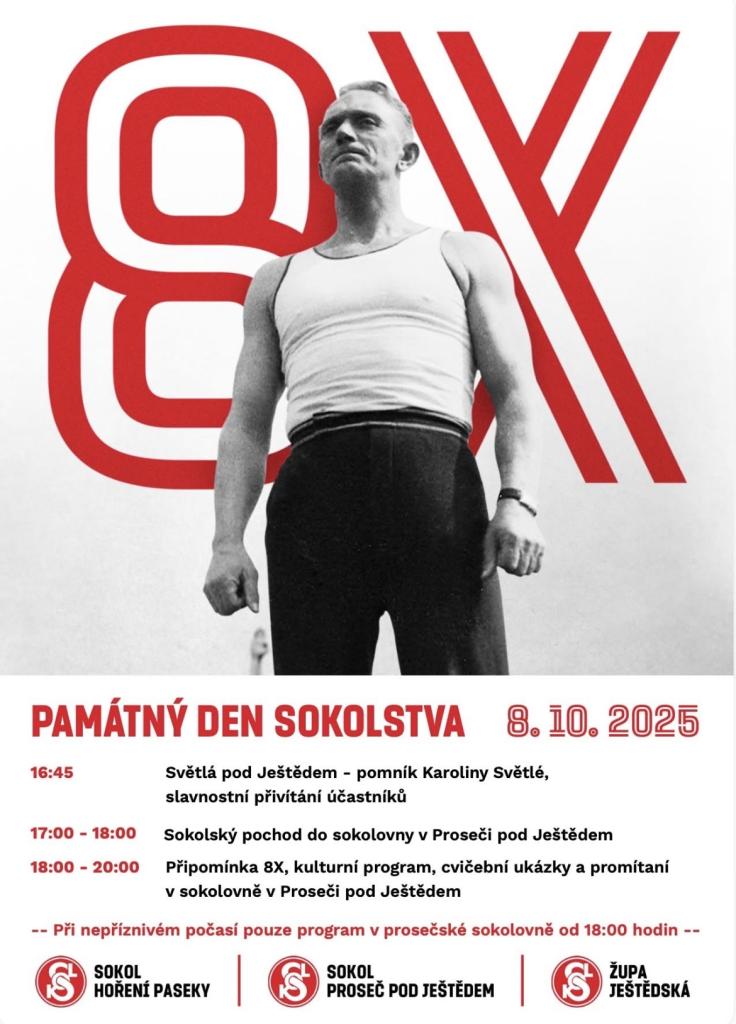 8X

PAMÁTNÝ DEN SOKOLSTVA 8. 10. 2025

16:45 Světlá pod Ještědem - pomník Karoliny Světlé, slavnostní přivítání účastníků

17:00 - 18:00 Sokolský pochod do sokolovny v Proseči pod Ještědem

18:00 - 20:00 Připomínka 8X, kulturní program, cvičební ukázky a promítaní v sokolovně v Proseči pod Ještědem

-- Při nepříznivém počasí pouze program v prosečské sokolovně od 18:00 hodin --

SOKOL
HOŘENÍ PASEKY

SOKOL
PROSEČ POD JEŠTĚDEM

ŽUPA
JEŠTĚDSKÁ